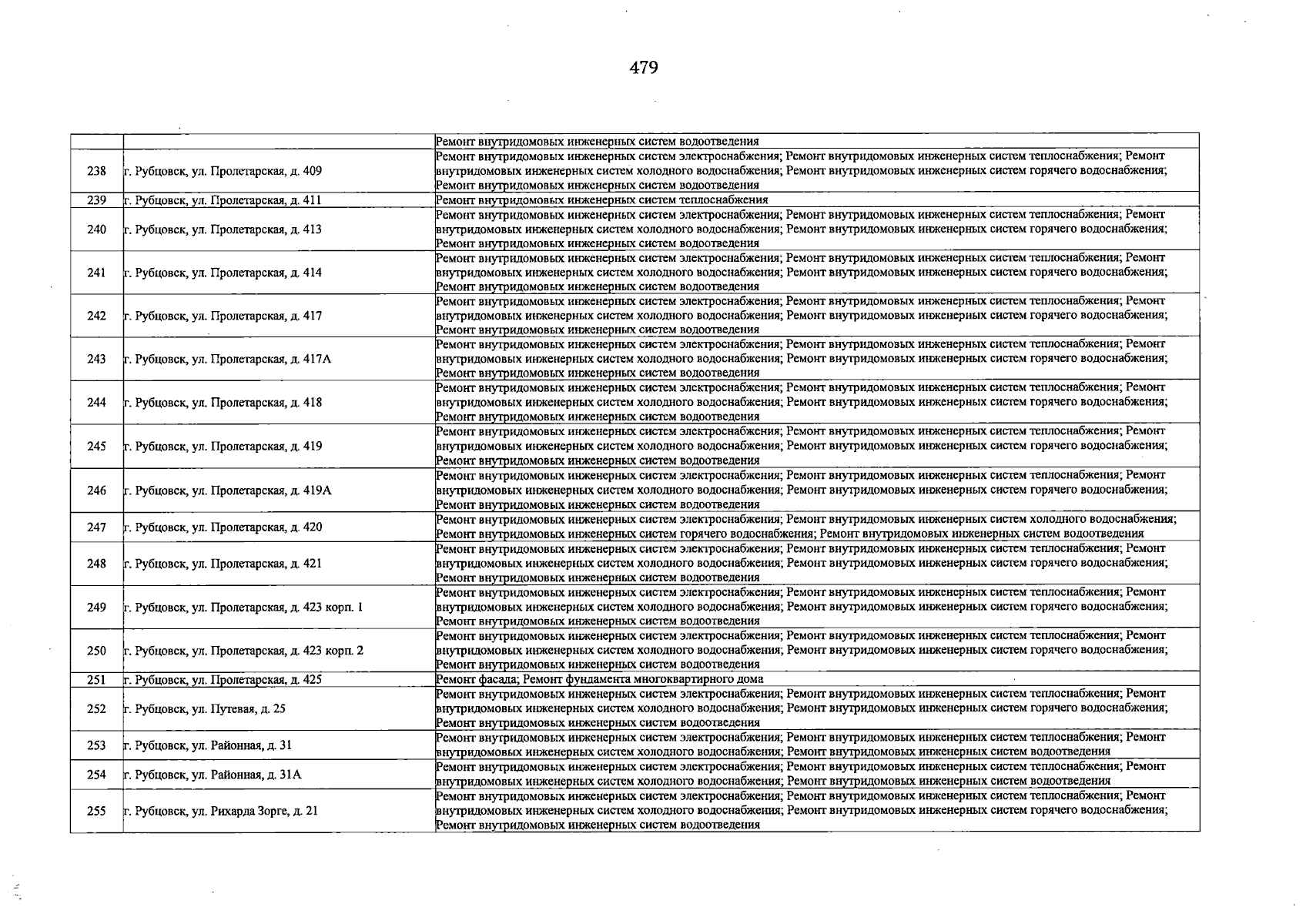 479

|  |  | Ремонт внутридомовых инженерных систем водоотведения |
|---|---|---|
| 238 | г. Рубцовск, ул. Пролетарская, д. 409 | Ремонт внутридомовых инженерных систем электроснабжения; Ремонт внутридомовых инженерных систем теплоснабжения; Ремонт внутридомовых инженерных систем холодного водоснабжения; Ремонт внутридомовых инженерных систем горячего водоснабжения; Ремонт внутридомовых инженерных систем водоотведения |
| 239 | г. Рубцовск, ул. Пролетарская, д. 411 | Ремонт внутридомовых инженерных систем теплоснабжения |
| 240 | г. Рубцовск, ул. Пролетарская, д. 413 | Ремонт внутридомовых инженерных систем электроснабжения; Ремонт внутридомовых инженерных систем теплоснабжения; Ремонт внутридомовых инженерных систем холодного водоснабжения; Ремонт внутридомовых инженерных систем горячего водоснабжения; Ремонт внутридомовых инженерных систем водоотведения |
| 241 | г. Рубцовск, ул. Пролетарская, д. 414 | Ремонт внутридомовых инженерных систем электроснабжения; Ремонт внутридомовых инженерных систем теплоснабжения; Ремонт внутридомовых инженерных систем холодного водоснабжения; Ремонт внутридомовых инженерных систем горячего водоснабжения; Ремонт внутридомовых инженерных систем водоотведения |
| 242 | г. Рубцовск, ул. Пролетарская, д. 417 | Ремонт внутридомовых инженерных систем электроснабжения; Ремонт внутридомовых инженерных систем теплоснабжения; Ремонт внутридомовых инженерных систем холодного водоснабжения; Ремонт внутридомовых инженерных систем горячего водоснабжения; Ремонт внутридомовых инженерных систем водоотведения |
| 243 | г. Рубцовск, ул. Пролетарская, д. 417А | Ремонт внутридомовых инженерных систем электроснабжения; Ремонт внутридомовых инженерных систем теплоснабжения; Ремонт внутридомовых инженерных систем холодного водоснабжения; Ремонт внутридомовых инженерных систем горячего водоснабжения; Ремонт внутридомовых инженерных систем водоотведения |
| 244 | г. Рубцовск, ул. Пролетарская, д. 418 | Ремонт внутридомовых инженерных систем электроснабжения; Ремонт внутридомовых инженерных систем теплоснабжения; Ремонт внутридомовых инженерных систем холодного водоснабжения; Ремонт внутридомовых инженерных систем горячего водоснабжения; Ремонт внутридомовых инженерных систем водоотведения |
| 245 | г. Рубцовск, ул. Пролетарская, д. 419 | Ремонт внутридомовых инженерных систем электроснабжения; Ремонт внутридомовых инженерных систем теплоснабжения; Ремонт внутридомовых инженерных систем холодного водоснабжения; Ремонт внутридомовых инженерных систем горячего водоснабжения; Ремонт внутридомовых инженерных систем водоотведения |
| 246 | г. Рубцовск, ул. Пролетарская, д. 419А | Ремонт внутридомовых инженерных систем электроснабжения; Ремонт внутридомовых инженерных систем теплоснабжения; Ремонт внутридомовых инженерных систем холодного водоснабжения; Ремонт внутридомовых инженерных систем горячего водоснабжения; Ремонт внутридомовых инженерных систем водоотведения |
| 247 | г. Рубцовск, ул. Пролетарская, д. 420 | Ремонт внутридомовых инженерных систем электроснабжения; Ремонт внутридомовых инженерных систем холодного водоснабжения; Ремонт внутридомовых инженерных систем горячего водоснабжения; Ремонт внутридомовых инженерных систем водоотведения |
| 248 | г. Рубцовск, ул. Пролетарская, д. 421 | Ремонт внутридомовых инженерных систем электроснабжения; Ремонт внутридомовых инженерных систем теплоснабжения; Ремонт внутридомовых инженерных систем холодного водоснабжения; Ремонт внутридомовых инженерных систем горячего водоснабжения; Ремонт внутридомовых инженерных систем водоотведения |
| 249 | г. Рубцовск, ул. Пролетарская, д. 423 корп. 1 | Ремонт внутридомовых инженерных систем электроснабжения; Ремонт внутридомовых инженерных систем теплоснабжения; Ремонт внутридомовых инженерных систем холодного водоснабжения; Ремонт внутридомовых инженерных систем горячего водоснабжения; Ремонт внутридомовых инженерных систем водоотведения |
| 250 | г. Рубцовск, ул. Пролетарская, д. 423 корп. 2 | Ремонт внутридомовых инженерных систем электроснабжения; Ремонт внутридомовых инженерных систем теплоснабжения; Ремонт внутридомовых инженерных систем холодного водоснабжения; Ремонт внутридомовых инженерных систем горячего водоснабжения; Ремонт внутридомовых инженерных систем водоотведения |
| 251 | г. Рубцовск, ул. Пролетарская, д. 425 | Ремонт фасада; Ремонт фундамента многоквартирного дома |
| 252 | г. Рубцовск, ул. Путевая, д. 25 | Ремонт внутридомовых инженерных систем электроснабжения; Ремонт внутридомовых инженерных систем теплоснабжения; Ремонт внутридомовых инженерных систем холодного водоснабжения; Ремонт внутридомовых инженерных систем горячего водоснабжения; Ремонт внутридомовых инженерных систем водоотведения |
| 253 | г. Рубцовск, ул. Районная, д. 31 | Ремонт внутридомовых инженерных систем электроснабжения; Ремонт внутридомовых инженерных систем теплоснабжения; Ремонт внутридомовых инженерных систем холодного водоснабжения; Ремонт внутридомовых инженерных систем водоотведения |
| 254 | г. Рубцовск, ул. Районная, д. 31А | Ремонт внутридомовых инженерных систем электроснабжения; Ремонт внутридомовых инженерных систем теплоснабжения; Ремонт внутридомовых инженерных систем холодного водоснабжения; Ремонт внутридомовых инженерных систем водоотведения |
| 255 | г. Рубцовск, ул. Рихарда Зорге, д. 21 | Ремонт внутридомовых инженерных систем электроснабжения; Ремонт внутридомовых инженерных систем теплоснабжения; Ремонт внутридомовых инженерных систем холодного водоснабжения; Ремонт внутридомовых инженерных систем горячего водоснабжения; Ремонт внутридомовых инженерных систем водоотведения |